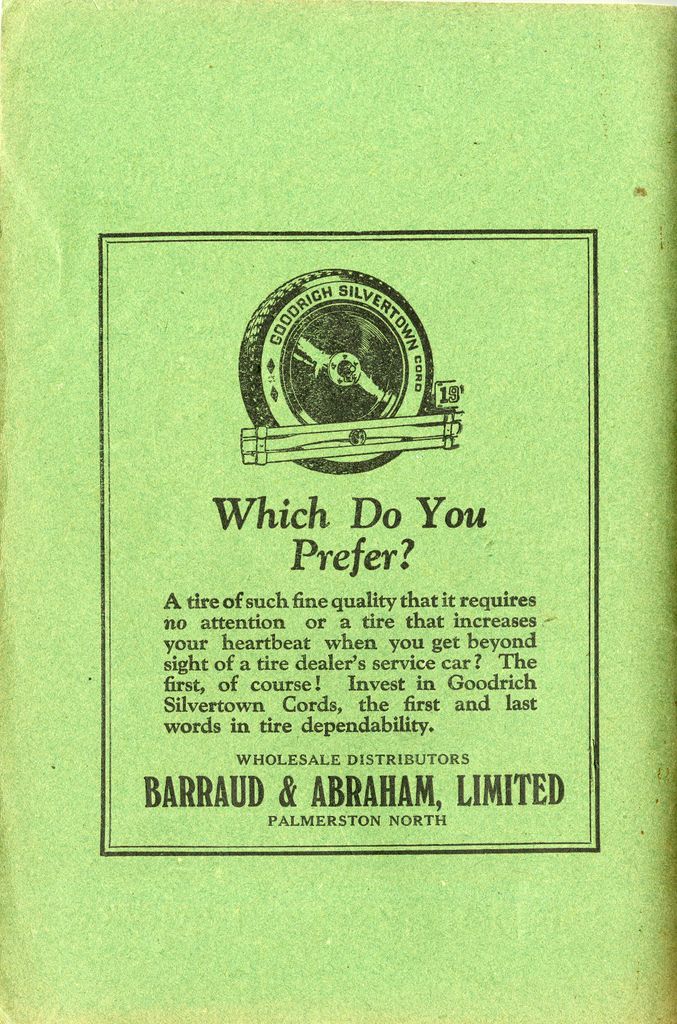 GOODRICH SILVERTOWN CORD

19

Which Do You Prefer?

A tire of such fine quality that it requires no attention or a tire that increases your heartbeat when you get beyond sight of a tire dealer's service car? The first, of course! Invest in Goodrich Silvertown Cords, the first and last words in tire dependability.

WHOLESALE DISTRIBUTORS

BARRAUD & ABRAHAM, LIMITED

PALMERSTON NORTH